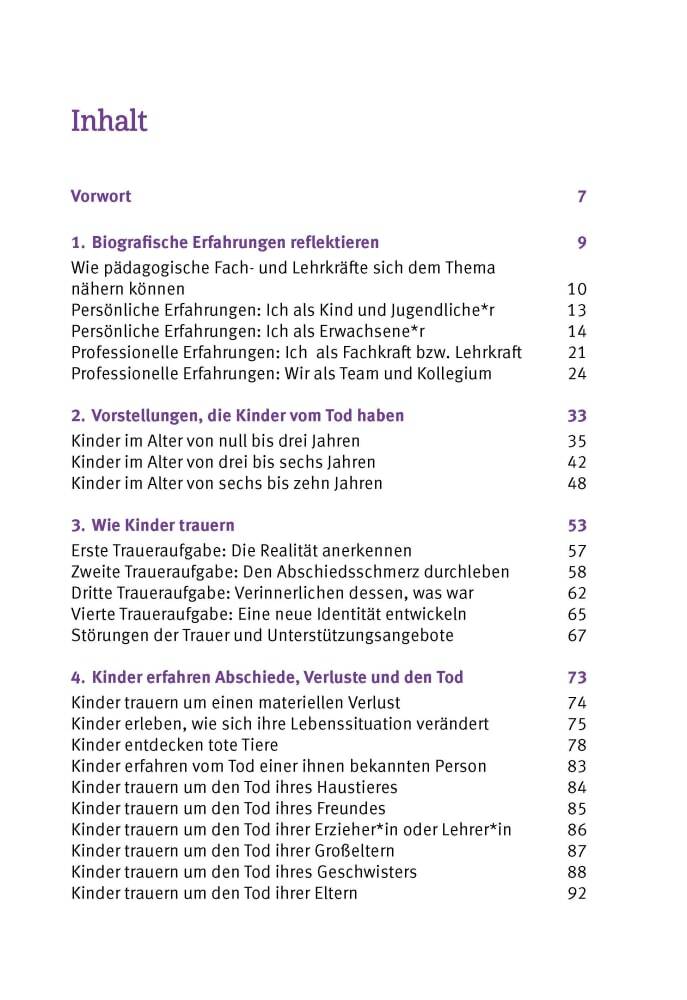 Inhalt

Vorwort 7

1. Biografische Erfahrungen reflektieren 9
Wie pädagogische Fach- und Lehrkräfte sich dem Thema nähern können 10
Persönliche Erfahrungen: Ich als Kind und Jugendliche*r 13
Persönliche Erfahrungen: Ich als Erwachsene*r 14
Professionelle Erfahrungen: Ich als Fachkraft bzw. Lehrkraft 21
Professionelle Erfahrungen: Wir als Team und Kollegium 24

2. Vorstellungen, die Kinder vom Tod haben 33
Kinder im Alter von null bis drei Jahren 35
Kinder im Alter von drei bis sechs Jahren 42
Kinder im Alter von sechs bis zehn Jahren 48

3. Wie Kinder trauern 53
Erste Traueraufgabe: Die Realität anerkennen 57
Zweite Traueraufgabe: Den Abschiedsschmerz durchleben 58
Dritte Traueraufgabe: Verinnerlichen dessen, was war 62
Vierte Traueraufgabe: Eine neue Identität entwickeln 65
Störungen der Trauer und Unterstützungsangebote 67

4. Kinder erfahren Abschiede, Verluste und den Tod 73
Kinder trauern um einen materiellen Verlust 74
Kinder erleben, wie sich ihre Lebenssituation verändert 75
Kinder entdecken tote Tiere 78
Kinder erfahren vom Tod einer ihnen bekannten Person 83
Kinder trauern um den Tod ihres Haustieres 84
Kinder trauern um den Tod ihres Freundes 85
Kinder trauern um den Tod ihrer Erzieher*in oder Lehrer*in 86
Kinder trauern um den Tod ihrer Großeltern 87
Kinder trauern um den Tod ihres Geschwisters 88
Kinder trauern um den Tod ihrer Eltern 92